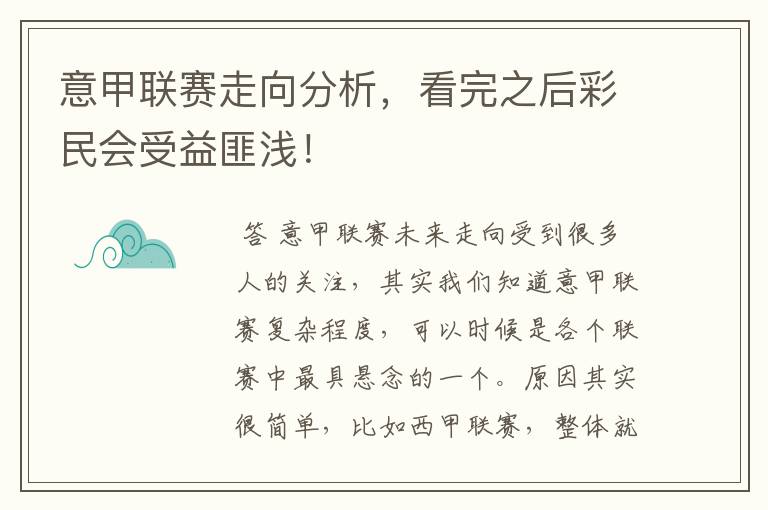 意甲联赛走向分析，看完之后彩民会受益匪浅！

答 意甲联赛未来走向受到很多人的关注，其实我们知道意甲联赛复杂程度，可以时候是各个联赛中最具悬念的一个。原因其实很简单，比如西甲联赛，整体就